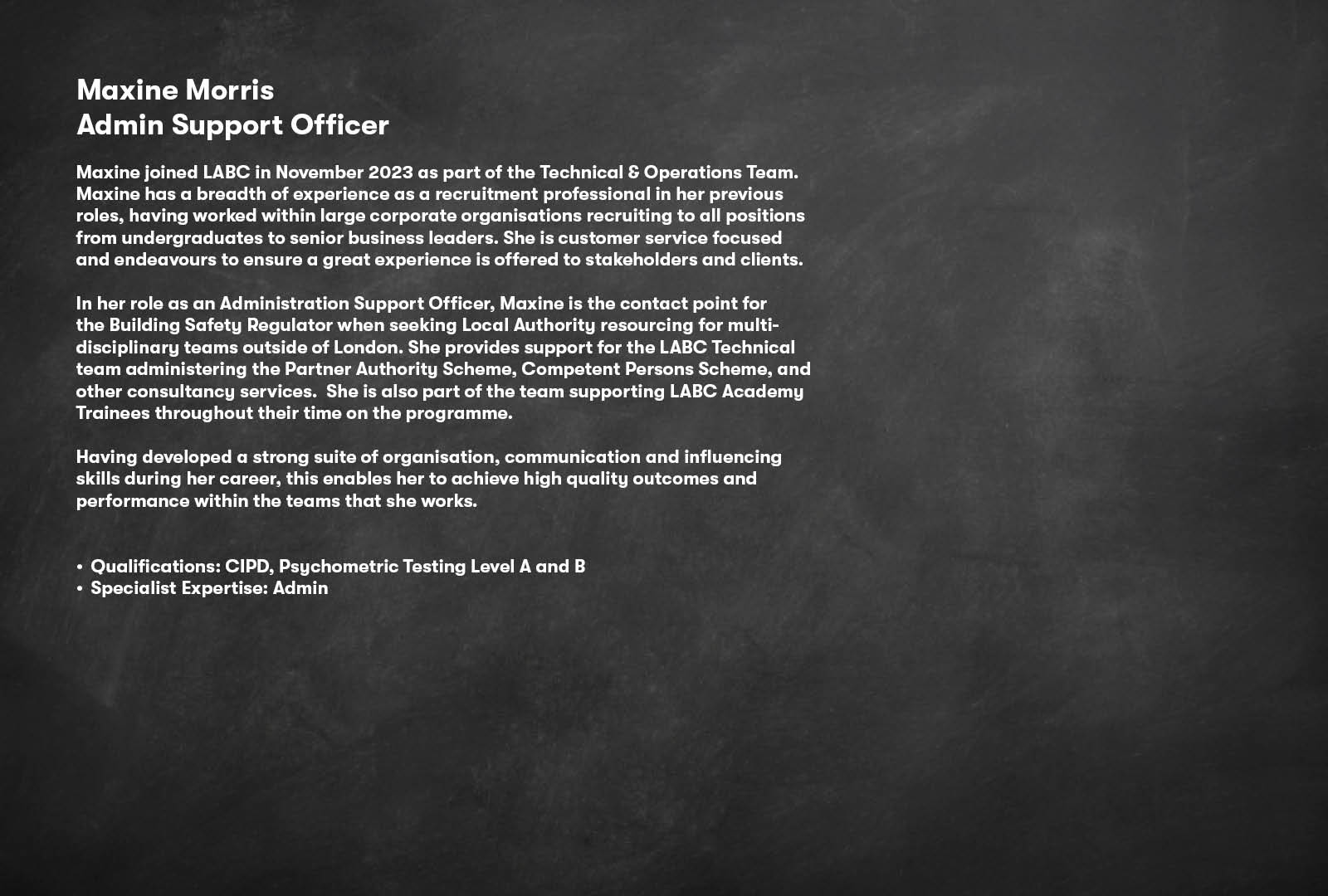 Maxine Morris
Admin Support Officer

Maxine joined LABC in November 2023 as part of the Technical & Operations Team. Maxine has a breadth of experience as a recruitment professional in her previous roles, having worked within large corporate organisations recruiting to all positions from undergraduates to senior business leaders. She is customer service focused and endeavours to ensure a great experience is offered to stakeholders and clients.

In her role as an Administration Support Officer, Maxine is the contact point for the Building Safety Regulator when seeking Local Authority resourcing for multi-disciplinary teams outside of London. She provides support for the LABC Technical team administering the Partner Authority Scheme, Competent Persons Scheme, and other consultancy services. She is also part of the team supporting LABC Academy Trainees throughout their time on the programme.

Having developed a strong suite of organisation, communication and influencing skills during her career, this enables her to achieve high quality outcomes and performance within the teams that she works.

• Qualifications: CIPD, Psychometric Testing Level A and B
• Specialist Expertise: Admin